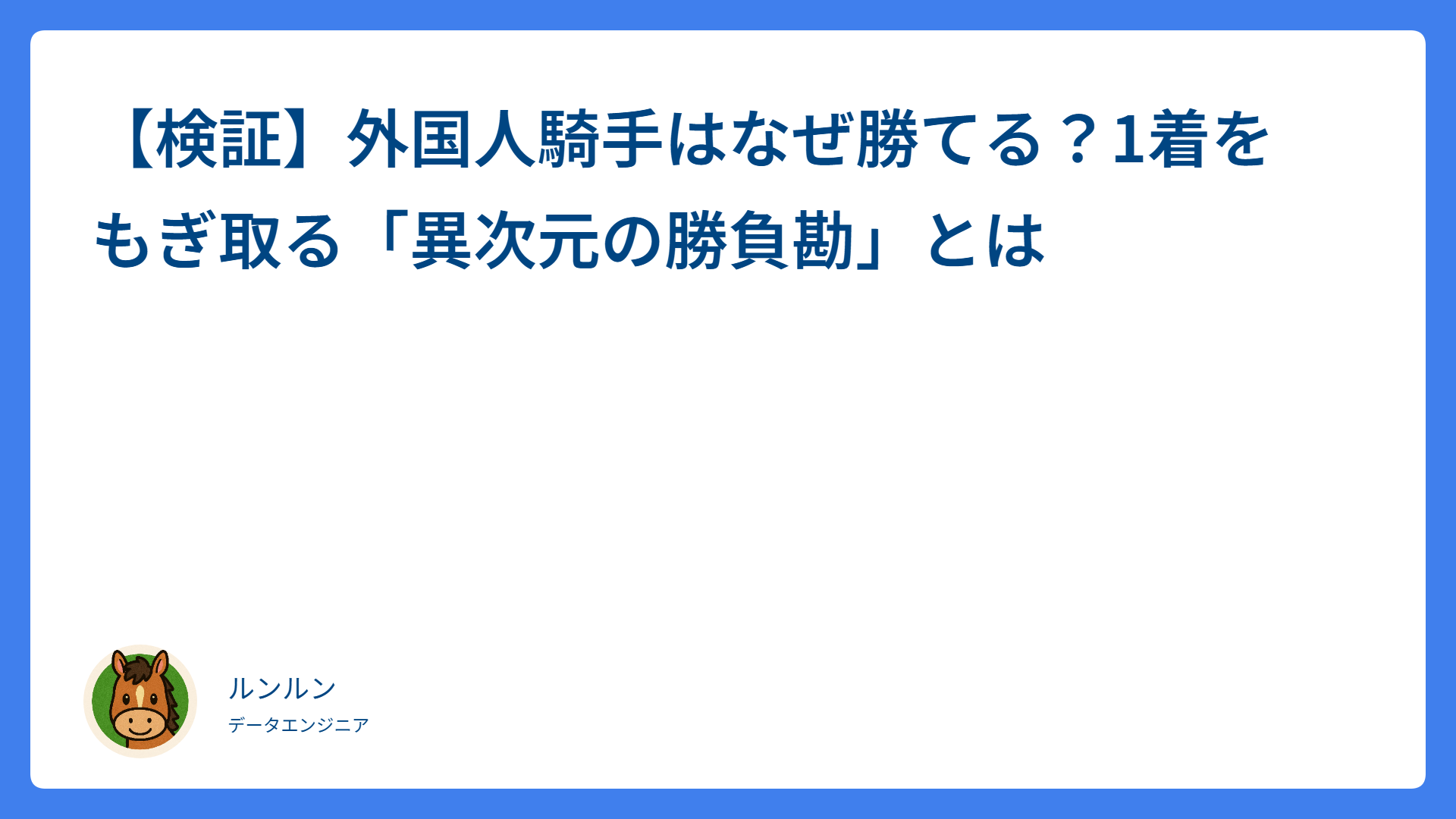 【検証】外国人騎手はなぜ勝てる？1着をもぎ取る「異次元の勝負勘」とは

ルンルン

データエンジニア